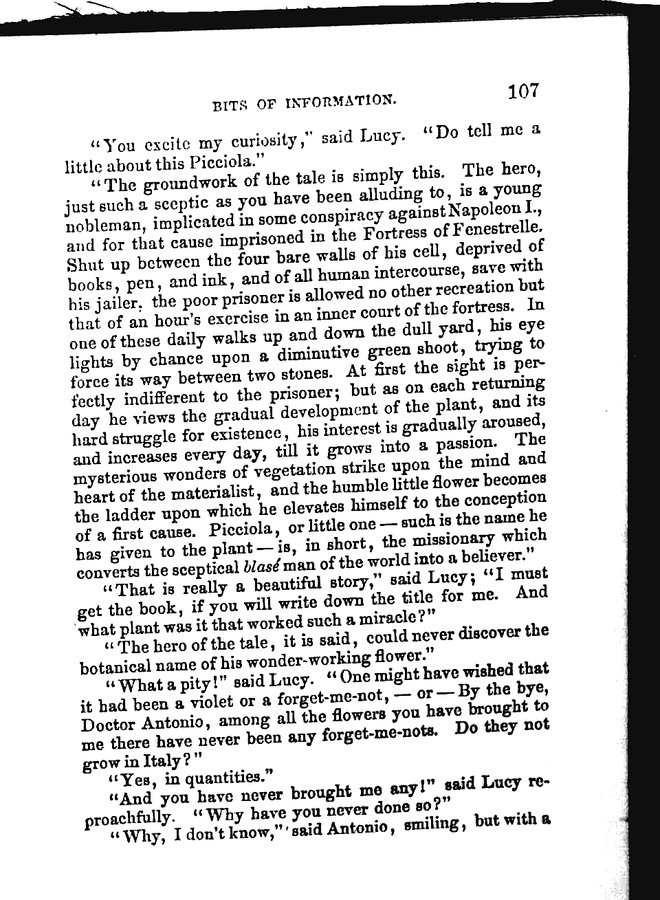 BITS OF INFORMATION.

107

"You excite my curiosity," said Lucy. "Do tell me a little about this Picciola."

"The groundwork of the tale is simply this. The hero, just such a sceptic as you have been alluding to, is a young nobleman, implicated in some conspiracy against Napoleon I., and for that cause imprisoned in the Fortress of Fenestrelle. Shut up between the four bare walls of his cell, deprived of books, pen, and ink, and of all human intercourse, save with his jailer, the poor prisoner is allowed no other recreation but that of an hour's exercise in an inner court of the fortress. In one of these daily walks up and down the dull yard, his eye lights by chance upon a diminutive green shoot, trying to force its way between two stones. At first the sight is perfectly indifferent to the prisoner; but as on each returning day he views the gradual development of the plant, and its hard struggle for existence, his interest is gradually aroused, and increases every day, till it grows into a passion. The mysterious wonders of vegetation strike upon the mind and heart of the materialist, and the humble little flower becomes the ladder upon which he elevates himself to the conception of a first cause. Picciola, or little one — such is the name he has given to the plant — is, in short, the missionary which converts the sceptical blasé man of the world into a believer."

"That is really a beautiful story," said Lucy; "I must get the book, if you will write down the title for me. And what plant was it that worked such a miracle?"

"The hero of the tale, it is said, could never discover the botanical name of his wonder-working flower."

"What a pity!" said Lucy. "One might have wished that it had been a violet or a forget-me-not, — or — By the bye, Doctor Antonio, among all the flowers you have brought to me there have never been any forget-me-nots. Do they not grow in Italy?"

"Yes, in quantities."

"And you have never brought me any!" said Lucy reproachfully. "Why have you never done so?"

"Why, I don't know," said Antonio, smiling, but with a